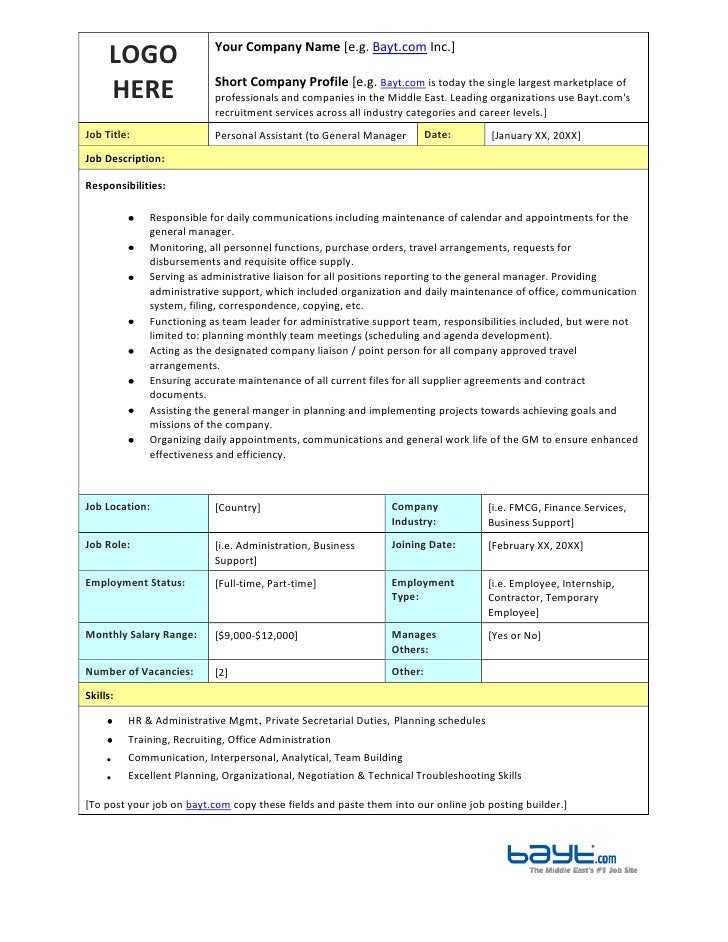 LOGO HERE

Your Company Name [e.g. Bayt.com Inc.]

Short Company Profile [e.g. Bayt.com is today the single largest marketplace of professionals and companies in the Middle East. Leading organizations use Bayt.com's recruitment services across all industry categories and career levels.]

| Job Title: | Personal Assistant (to General Manager | Date: | [January XX, 20XX] |
|---|---|---|---|

Job Description:

Responsibilities:

- Responsible for daily communications including maintenance of calendar and appointments for the general manager.
- Monitoring, all personnel functions, purchase orders, travel arrangements, requests for disbursements and requisite office supply.
- Serving as administrative liaison for all positions reporting to the general manager. Providing administrative support, which included organization and daily maintenance of office, communication system, filing, correspondence, copying, etc.
- Functioning as team leader for administrative support team, responsibilities included, but were not limited to: planning monthly team meetings (scheduling and agenda development).
- Acting as the designated company liaison / point person for all company approved travel arrangements.
- Ensuring accurate maintenance of all current files for all supplier agreements and contract documents.
- Assisting the general manger in planning and implementing projects towards achieving goals and missions of the company.
- Organizing daily appointments, communications and general work life of the GM to ensure enhanced effectiveness and efficiency.

| Job Location: | [Country] | Company Industry: | [i.e. FMCG, Finance Services, Business Support] |
|---|---|---|---|
| Job Role: | [i.e. Administration, Business Support] | Joining Date: | [February XX, 20XX] |
| Employment Status: | [Full-time, Part-time] | Employment Type: | [i.e. Employee, Internship, Contractor, Temporary Employee] |
| Monthly Salary Range: | [$9,000-$12,000] | Manages Others: | [Yes or No] |
| Number of Vacancies: | [2] | Other: | |

Skills:

- HR & Administrative Mgmt, Private Secretarial Duties, Planning schedules
- Training, Recruiting, Office Administration
- Communication, Interpersonal, Analytical, Team Building
- Excellent Planning, Organizational, Negotiation & Technical Troubleshooting Skills

[To post your job on bayt.com copy these fields and paste them into our online job posting builder.]

bayt.com
The Middle East's #1 Job Site